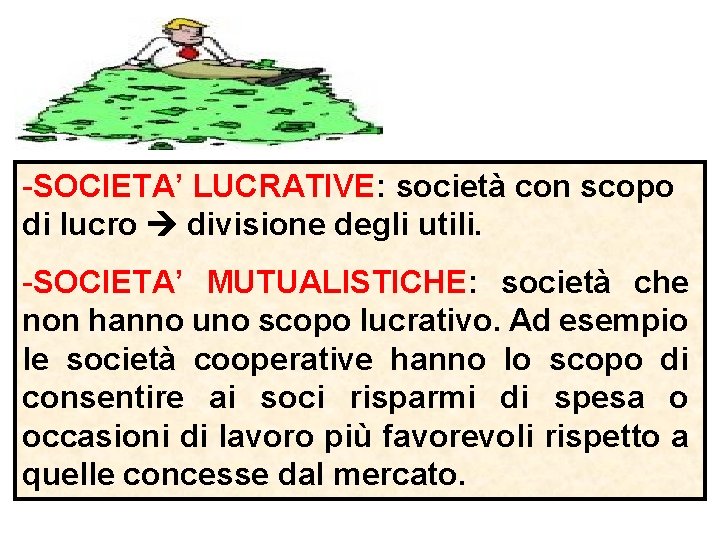 -SOCIETA’ LUCRATIVE: società con scopo di lucro → divisione degli utili.

-SOCIETA’ MUTUALISTICHE: società che non hanno uno scopo lucrativo. Ad esempio le società cooperative hanno lo scopo di consentire ai soci risparmi di spesa o occasioni di lavoro più favorevoli rispetto a quelle concesse dal mercato.